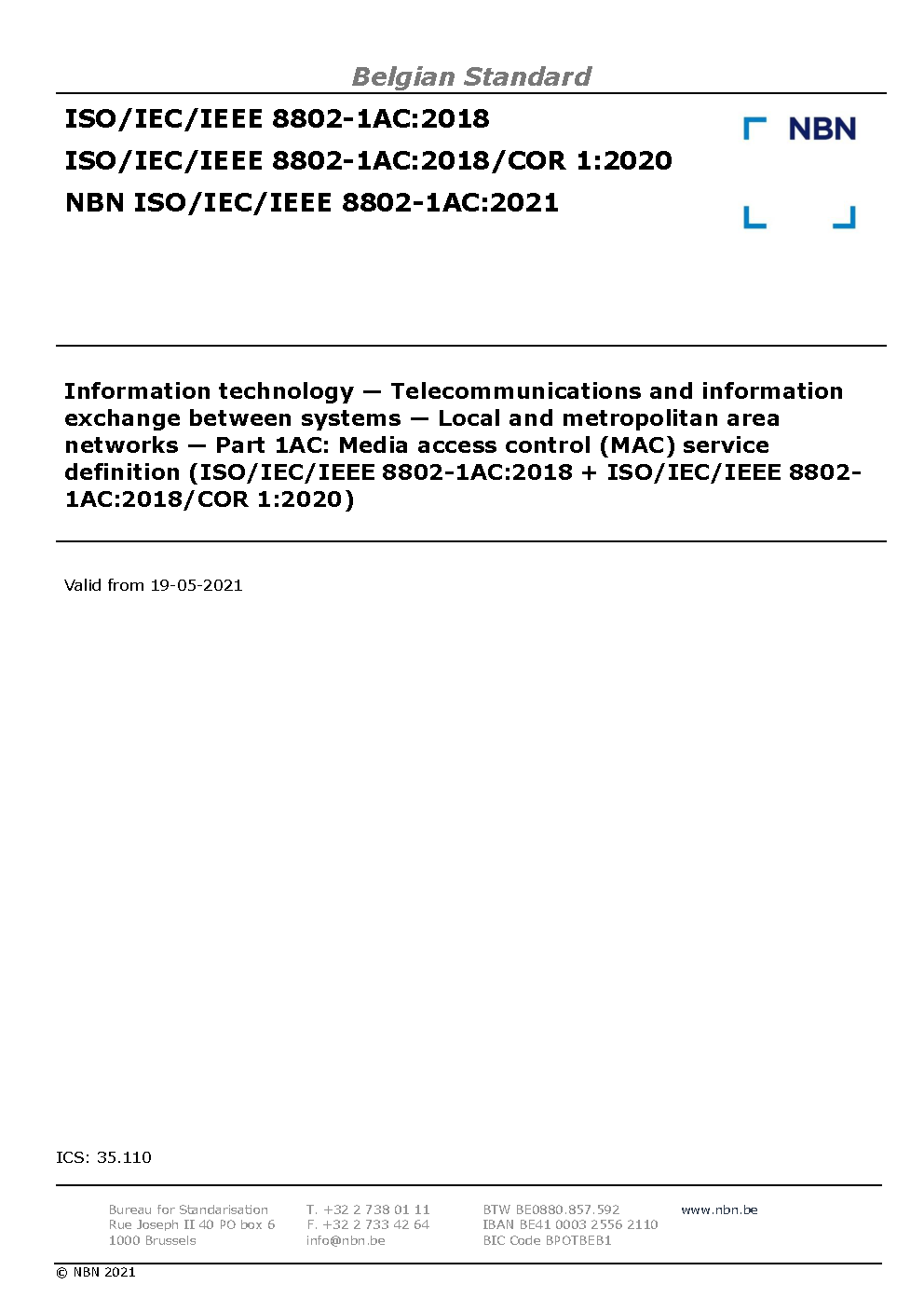 Belgian Standard

ISO/IEC/IEEE 8802-1AC:2018
ISO/IEC/IEEE 8802-1AC:2018/COR 1:2020
NBN ISO/IEC/IEEE 8802-1AC:2021

NBN

Information technology — Telecommunications and information exchange between systems — Local and metropolitan area networks — Part 1AC: Media access control (MAC) service definition (ISO/IEC/IEEE 8802-1AC:2018 + ISO/IEC/IEEE 8802-1AC:2018/COR 1:2020)

Valid from 19-05-2021

ICS: 35.110

Bureau for Standarisation
Rue Joseph II 40 PO box 6
1000 Brussels

T. +32 2 738 01 11
F. +32 2 733 42 64
info@nbn.be

BTW BE0880.857.592
IBAN BE41 0003 2556 2110
BIC Code BPOTBEB1

www.nbn.be

© NBN 2021